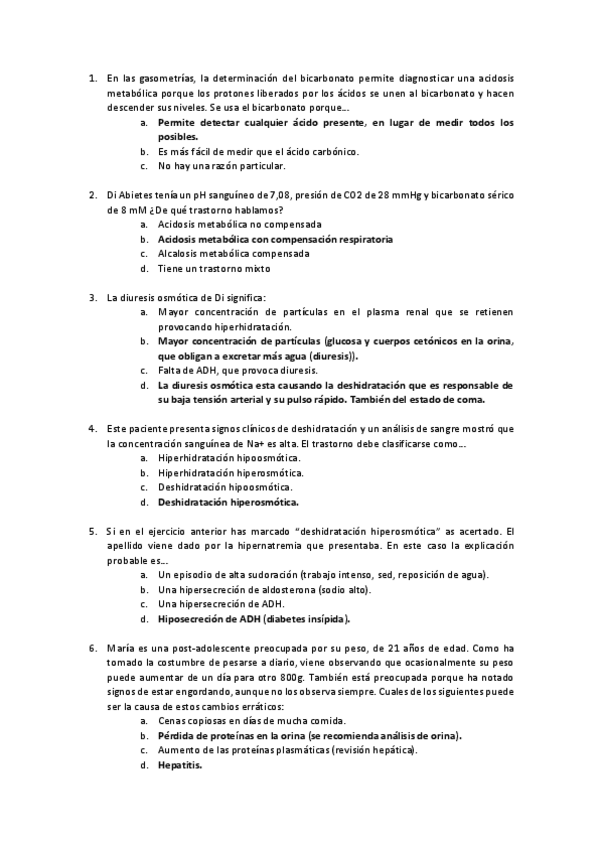 1. En las gasometrías, la determinación del bicarbonato permite diagnosticar una acidosis metabólica porque los protones liberados por los ácidos se unen al bicarbonato y hacen descender sus niveles. Se usa el bicarbonato porque…
a. Permite detectar cualquier ácido presente, en lugar de medir todos los posibles.
b. Es más fácil de medir que el ácido carbónico.
c. No hay una razón particular.

2. Di Abietes tenía un pH sanguíneo de 7,08, presión de CO2 de 28 mmHg y bicarbonato sérico de 8 mM ¿De qué trastorno hablamos?
a. Acidosis metabólica no compensada
b. Acidosis metabólica con compensación respiratoria
c. Alcalosis metabólica compensada
d. Tiene un trastorno mixto

3. La diuresis osmótica de Di significa:
a. Mayor concentración de partículas en el plasma renal que se retienen provocando hiperhidratación.
b. Mayor concentración de partículas (glucosa y cuerpos cetónicos en la orina, que obligan a excretar más agua (diuresis)).
c. Falta de ADH, que provoca diuresis.
d. La diuresis osmótica esta causando la deshidratación que es responsable de su baja tensión arterial y su pulso rápido. También del estado de coma.

4. Este paciente presenta signos clínicos de deshidratación y un análisis de sangre mostró que la concentración sanguínea de Na+ es alta. El trastorno debe clasificarse como…
a. Hiperhidratación hipoosmótica.
b. Hiperhidratación hiperosmótica.
c. Deshidratación hipoosmótica.
d. Deshidratación hiperosmótica.

5. Si en el ejercicio anterior has marcado "deshidratación hiperosmótica" as acertado. El apellido viene dado por la hipernatremia que presentaba. En este caso la explicación probable es…
a. Un episodio de alta sudoración (trabajo intenso, sed, reposición de agua).
b. Una hipersecreción de aldosterona (sodio alto).
c. Una hipersecreción de ADH.
d. Hiposecreción de ADH (diabetes insípida).

6. María es una post-adolescente preocupada por su peso, de 21 años de edad. Como ha tomado la costumbre de pesarse a diario, viene observando que ocasionalmente su peso puede aumentar de un día para otro 800g. También está preocupada porque ha notado signos de estar engordando, aunque no los observa siempre. Cuales de los siguientes puede ser la causa de estos cambios erráticos:
a. Cenas copiosas en días de mucha comida.
b. Pérdida de proteínas en la orina (se recomienda análisis de orina).
c. Aumento de las proteínas plasmáticas (revisión hepática).
d. Hepatitis.